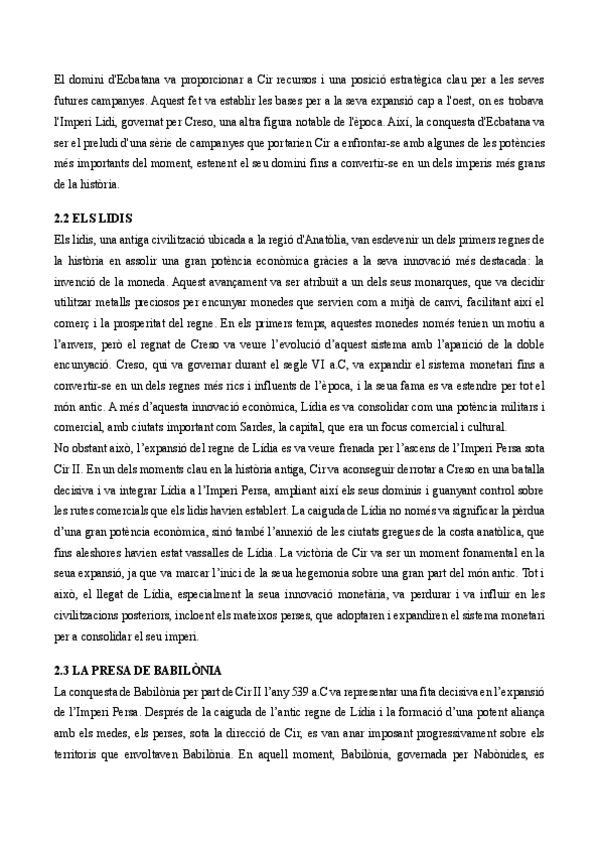 El domini d'Ecbatana va proporcionar a Cir recursos i una posició estratègica clau per a les seves futures campanyes. Aquest fet va establir les bases per a la seva expansió cap a l'oest, on es trobava l'Imperi Lidi, governat per Creso, una altra figura notable de l'època. Així, la conquesta d'Ecbatana va ser el preludi d'una sèrie de campanyes que portarien Cir a enfrontar-se amb algunes de les potències més importants del moment, estenent el seu domini fins a convertir-se en un dels imperis més grans de la història.

2.2 ELS LIDIS
Els lidis, una antiga civilització ubicada a la regió d'Anatòlia, van esdevenir un dels primers regnes de la història en assolir una gran potència econòmica gràcies a la seva innovació més destacada: la invenció de la moneda. Aquest avançament va ser atribuït a un dels seus monarques, que va decidir utilitzar metalls preciosos per encunyar monedes que servien com a mitjà de canvi, facilitant així el comerç i la prosperitat del regne. En els primers temps, aquestes monedes només tenien un motiu a l'anvers, però el regnat de Creso va veure l'evolució d'aquest sistema amb l'aparició de la doble encunyació. Creso, qui va governar durant el segle VI a.C, va expandir el sistema monetari fins a convertir-se en un dels regnes més rics i influents de l'època, i la seua fama es va estendre per tot el món antic. A més d'aquesta innovació econòmica, Lídia es va consolidar com una potència militars i comercial, amb ciutats important com Sardes, la capital, que era un focus comercial i cultural.
No obstant això, l'expansió del regne de Lídia es va veure frenada per l'ascens de l'Imperi Persa sota Cir II. En un dels moments clau en la història antiga, Cir va aconseguir derrotar a Creso en una batalla decisiva i va integrar Lídia a l'Imperi Persa, ampliant així els seus dominis i guanyant control sobre les rutes comercials que els lidis havien establert. La caiguda de Lídia no només va significar la pèrdua d'una gran potència econòmica, sinó també l'annexió de les ciutats gregues de la costa anatòlica, que fins aleshores havien estat vassalles de Lídia. La victòria de Cir va ser un moment fonamental en la seua expansió, ja que va marcar l'inici de la seua hegemonia sobre una gran part del món antic. Tot i això, el llegat de Lídia, especialment la seua innovació monetària, va perdurar i va influir en les civilitzacions posteriors, incloent els mateixos perses, que adoptaren i expandiren el sistema monetari per a consolidar el seu imperi.

2.3 LA PRESA DE BABILÒNIA
La conquesta de Babilònia per part de Cir II l'any 539 a.C va representar una fita decisiva en l'expansió de l'Imperi Persa. Després de la caiguda de l'antic regne de Lídia i la formació d'una potent aliança amb els medes, els perses, sota la direcció de Cir, es van anar imposant progressivament sobre els territoris que envoltaven Babilònia. En aquell moment, Babilònia, governada per Nabònides, es